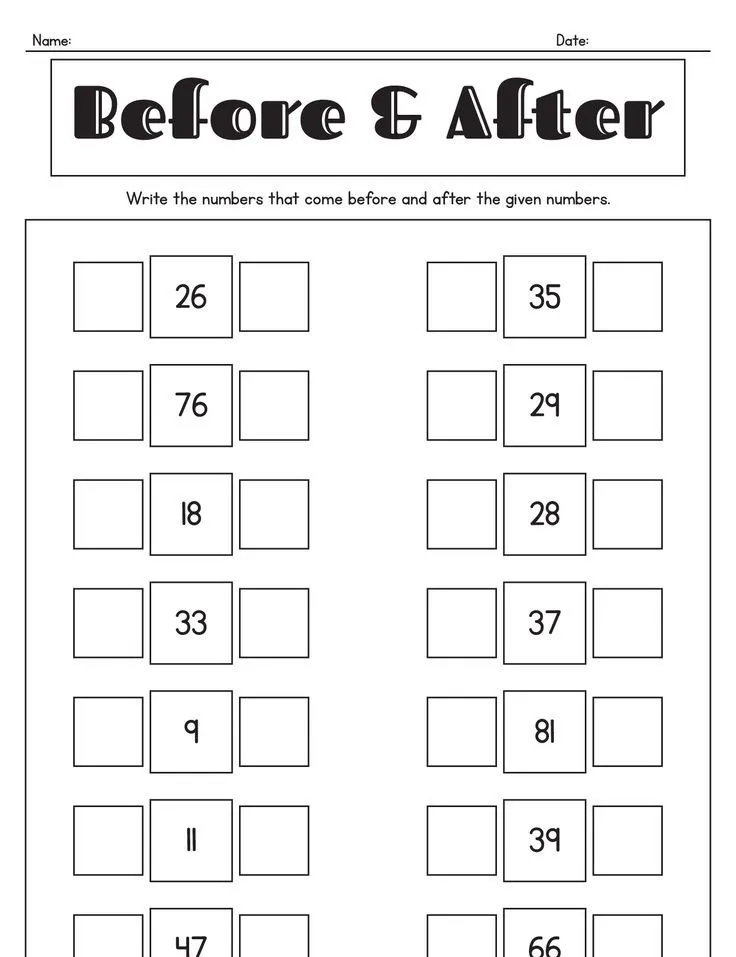 Name: Date:

Before & After

Write the numbers that come before and after the given numbers.

26

76

18

33

9

11

47

35

29

28

37

81

39

66